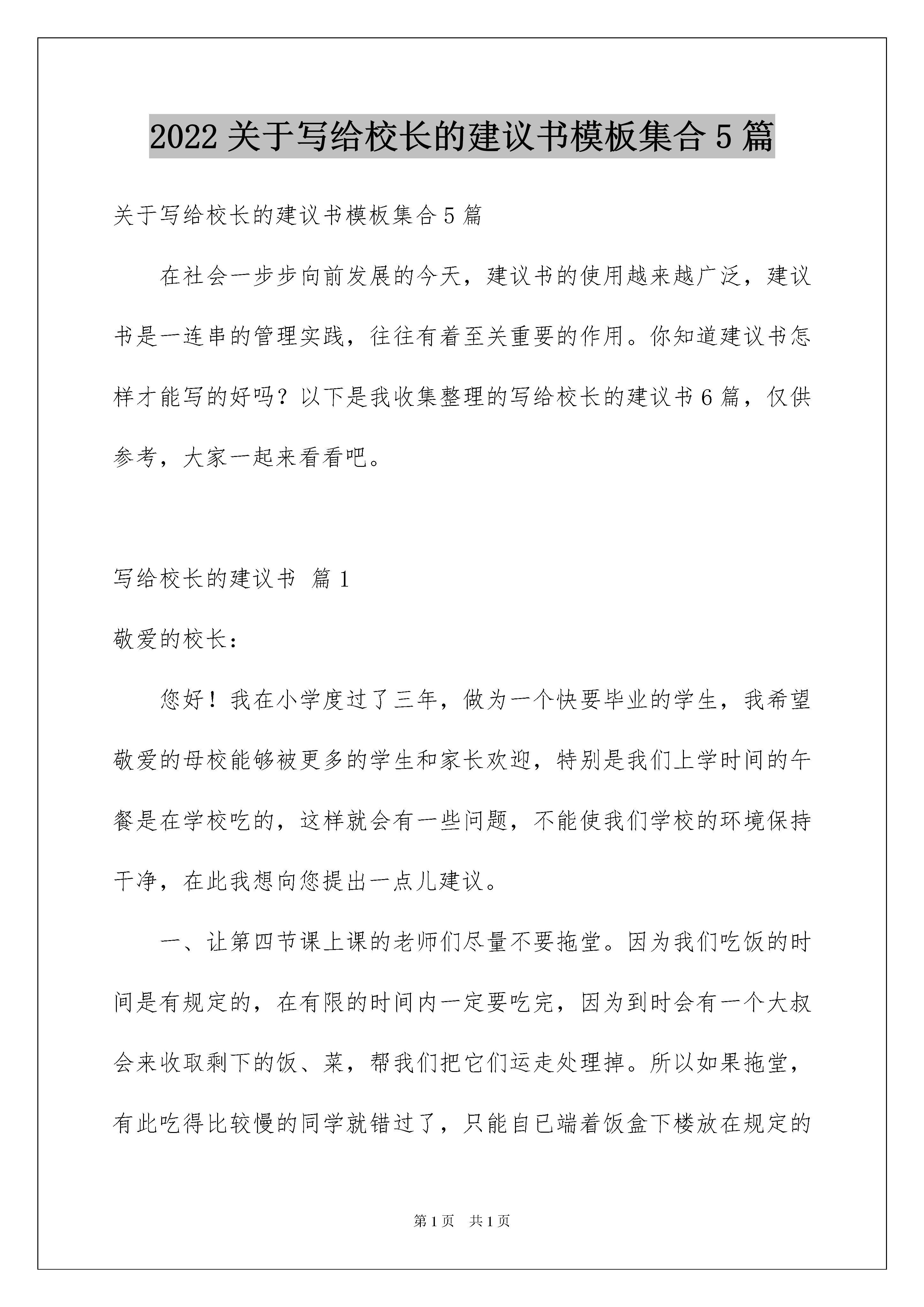 2022 关于写给校长的建议书模板集合 5 篇

关于写给校长的建议书模板集合 5 篇

在社会一步步向前发展的今天，建议书的使用越来越广泛，建议书是一连串的管理实践，往往有着至关重要的作用。你知道建议书怎样才能写的好吗？以下是我收集整理的写给校长的建议书 6 篇，仅供参考，大家一起来看看吧。

写给校长的建议书 篇 1

敬爱的校长：

您好！我在小学度过了三年，做为一个快要毕业的学生，我希望敬爱的母校能够被更多的学生和家长欢迎，特别是我们上学时间的午餐是在学校吃的，这样就会有一些问题，不能使我们学校的环境保持干净，在此我想向您提出一点儿建议。

一、让第四节课上课的老师们尽量不要拖堂。因为我们吃饭的时间是有规定的，在有限的时间内一定要吃完，因为到时会有一个大叔会来收取剩下的饭、菜，帮我们把它们运走处理掉。所以如果拖堂，有此吃得比较慢的同学就错过了，只能自已端着饭盒下楼放在规定的

第 1 页 共 1 页